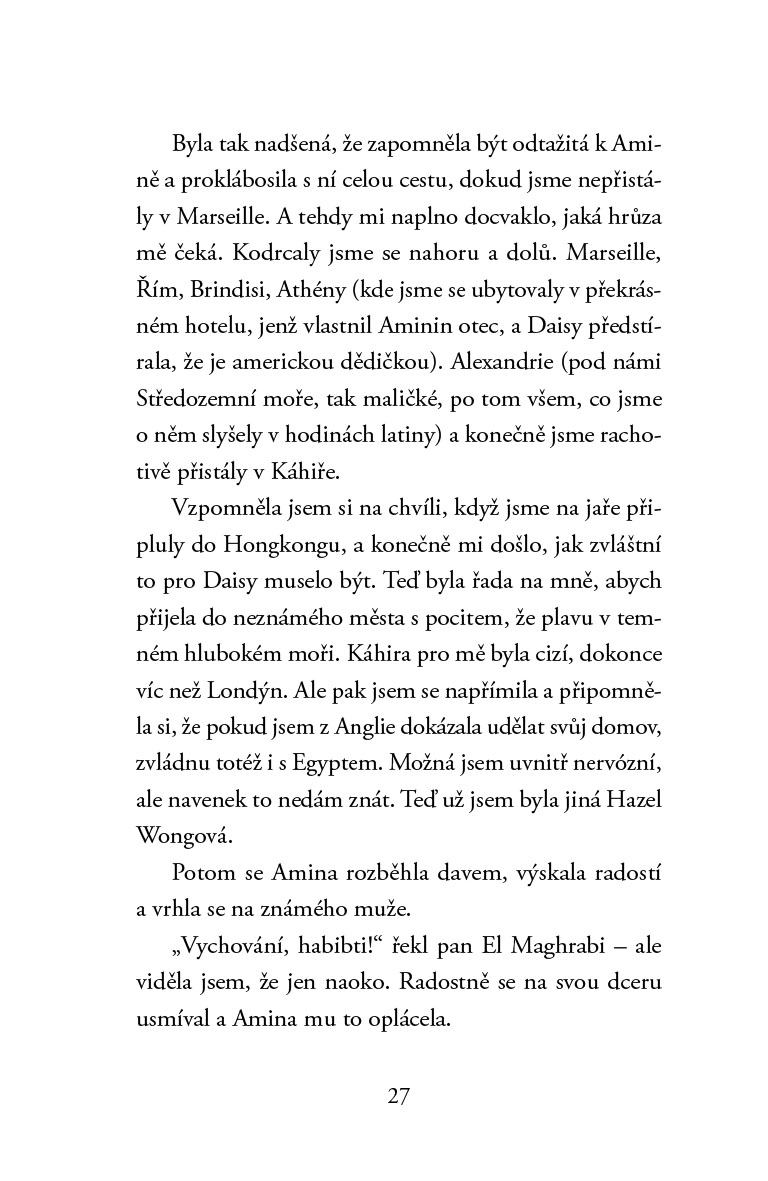 Byla tak nadšená, že zapomněla být odtažitá k Amině a proklábosila s ní celou cestu, dokud jsme nepřistály v Marseille. A tehdy mi naplno docvaklo, jaká hrůza mě čeká. Kodrcaly jsme se nahoru a dolů. Marseille, Řím, Brindisi, Athény (kde jsme se ubytovaly v překrásném hotelu, jenž vlastnil Aminin otec, a Daisy předstírala, že je americkou dědičkou). Alexandrie (pod námi Středozemní moře, tak maličké, po tom všem, co jsme o něm slyšely v hodinách latiny) a konečně jsme rachotivě přistály v Káhiře.

Vzpomněla jsem si na chvíli, když jsme na jaře připluly do Hongkongu, a konečně mi došlo, jak zvláštní to pro Daisy muselo být. Teď byla řada na mně, abych přijela do neznámého města s pocitem, že plavu v temném hlubokém moři. Káhira pro mě byla cizí, dokonce víc než Londýn. Ale pak jsem se napřímila a připomněla si, že pokud jsem z Anglie dokázala udělat svůj domov, zvládnu totéž i s Egyptem. Možná jsem uvnitř nervózní, ale navenek to nedám znát. Teď už jsem byla jiná Hazel Wongová.

Potom se Amina rozběhla davem, výskala radostí a vrhla se na známého muže.

„Vychování, habibti!“ řekl pan El Maghrabi – ale viděla jsem, že jen naoko. Radostně se na svou dceru usmíval a Amina mu to oplácela.

27